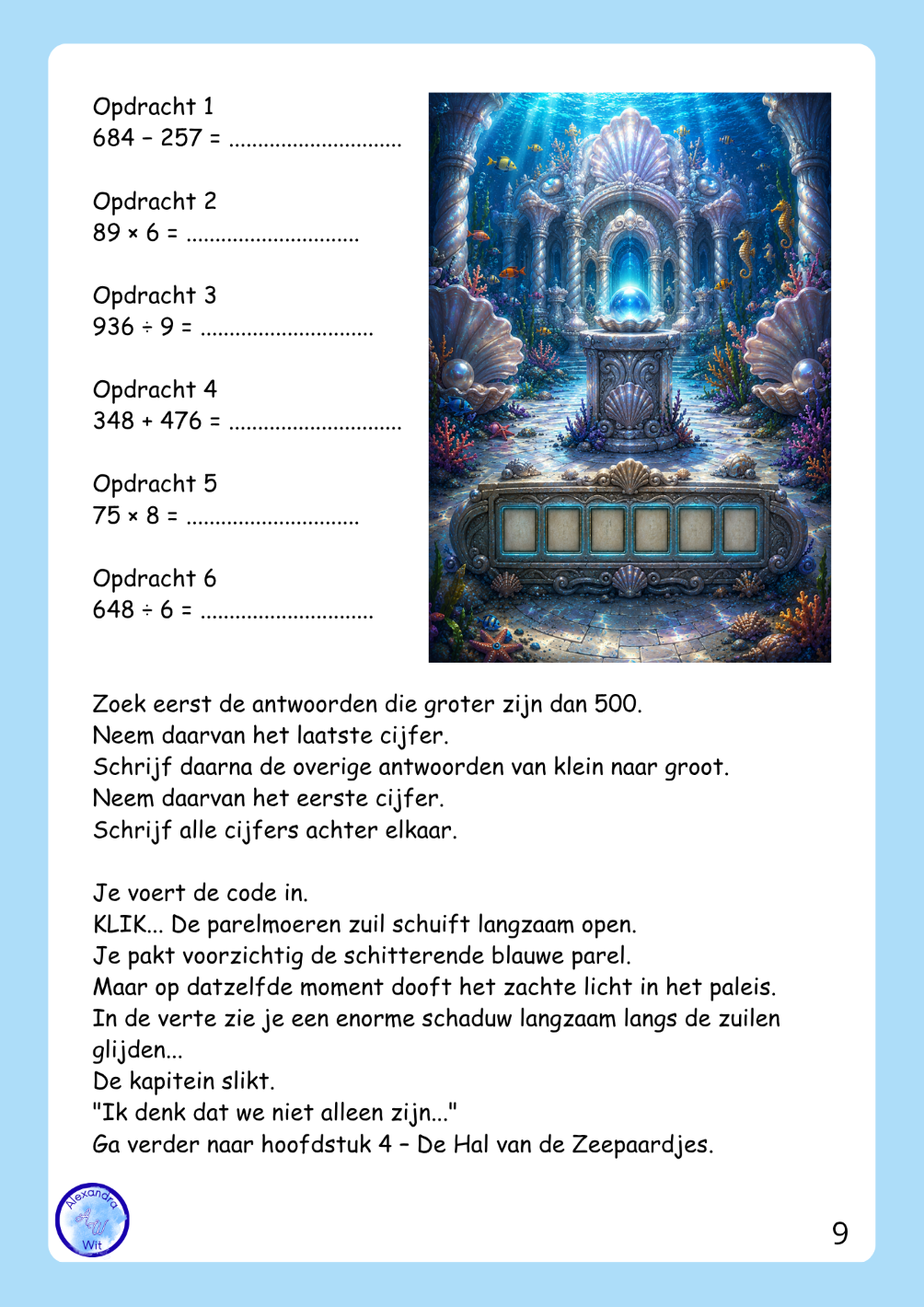 Opdracht 1
684 – 257 = ..............................

Opdracht 2
89 × 6 = ..............................

Opdracht 3
936 ÷ 9 = ..............................

Opdracht 4
348 + 476 = ..............................

Opdracht 5
75 × 8 = ..............................

Opdracht 6
648 ÷ 6 = ..............................

Zoek eerst de antwoorden die groter zijn dan 500.
Neem daarvan het laatste cijfer.
Schrijf daarna de overige antwoorden van klein naar groot.
Neem daarvan het eerste cijfer.
Schrijf alle cijfers achter elkaar.

Je voert de code in.
KLIK... De parelmoeren zuil schuift langzaam open.
Je pakt voorzichtig de schitterende blauwe parel.
Maar op datzelfde moment dooft het zachte licht in het paleis.
In de verte zie je een enorme schaduw langzaam langs de zuilen glijden...
De kapitein slikt.
"Ik denk dat we niet alleen zijn..."
Ga verder naar hoofdstuk 4 – De Hal van de Zeepaardjes.

Alexandra AW Wit

9